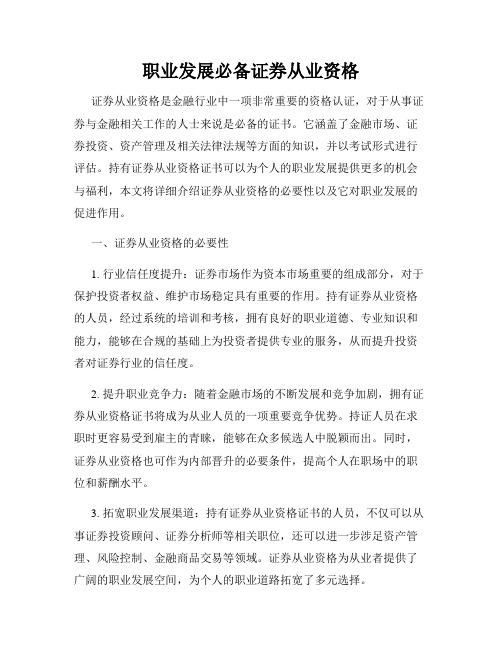 职业发展必备证券从业资格

证券从业资格是金融行业中一项非常重要的资格认证，对于从事证券与金融相关工作的人士来说是必备的证书。它涵盖了金融市场、证券投资、资产管理及相关法律法规等方面的知识，并以考试形式进行评估。持有证券从业资格证书可以为个人的职业发展提供更多的机会与福利，本文将详细介绍证券从业资格的必要性以及它对职业发展的促进作用。

一、证券从业资格的必要性

1. 行业信任度提升：证券市场作为资本市场重要的组成部分，对于保护投资者权益、维护市场稳定具有重要的作用。持有证券从业资格的人员，经过系统的培训和考核，拥有良好的职业道德、专业知识和能力，能够在合规的基础上为投资者提供专业的服务，从而提升投资者对证券行业的信任度。

2. 提升职业竞争力：随着金融市场的不断发展和竞争加剧，拥有证券从业资格证书将成为从业人员的一项重要竞争优势。持证人员在求职时更容易受到雇主的青睐，能够在众多候选人中脱颖而出。同时，证券从业资格也可作为内部晋升的必要条件，提高个人在职场中的职位和薪酬水平。

3. 拓宽职业发展渠道：持有证券从业资格证书的人员，不仅可以从事证券投资顾问、证券分析师等相关职位，还可以进一步涉足资产管理、风险控制、金融商品交易等领域。证券从业资格为从业者提供了广阔的职业发展空间，为个人的职业道路拓宽了多元选择。